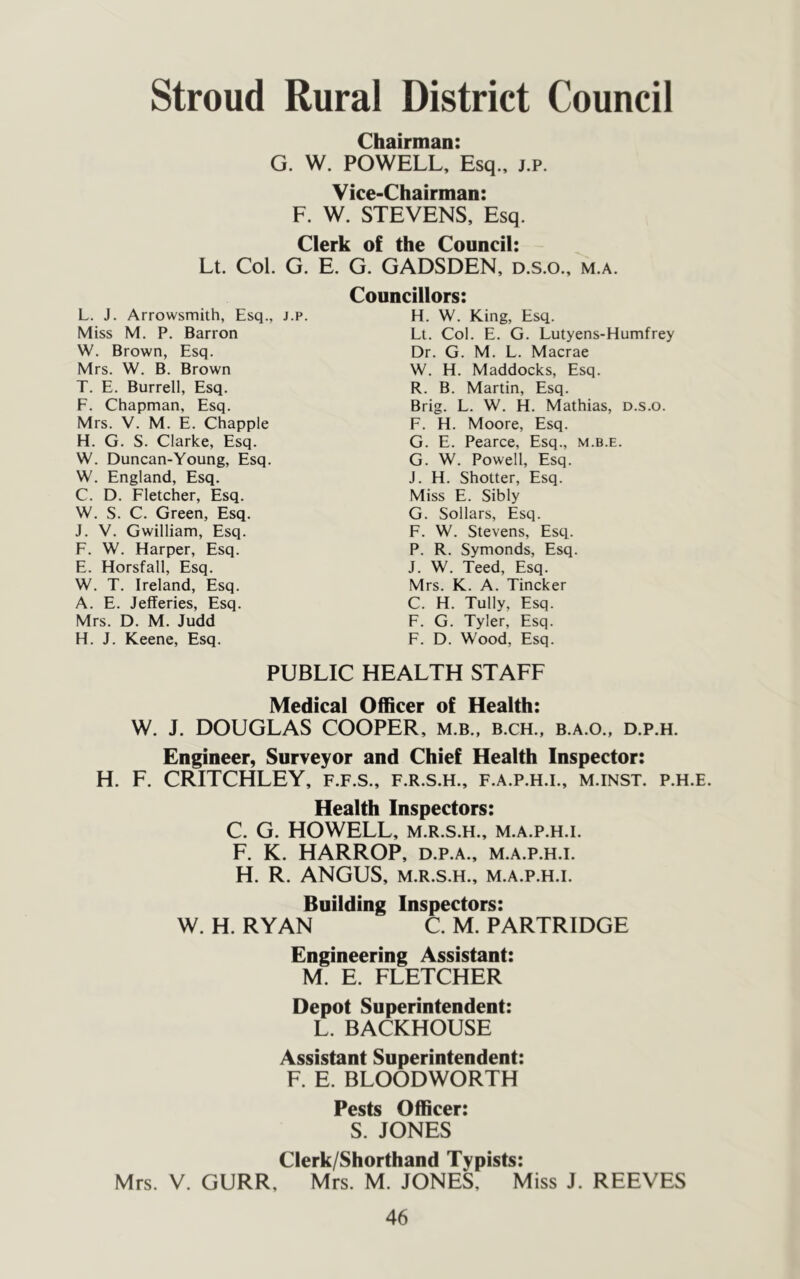 Stroud Rural District Council

Chairman:
G. W. POWELL, Esq., J.P.

Vice-Chairman:
F. W. STEVENS, Esq.

Clerk of the Council:
Lt. Col. G. E. G. GADSDEN, D.S.O., M.A.

Councillors:

L. J. Arrowsmith, Esq., J.P.
Miss M. P. Barron
W. Brown, Esq.
Mrs. W. B. Brown
T. E. Burrell, Esq.
F. Chapman, Esq.
Mrs. V. M. E. Chapple
H. G. S. Clarke, Esq.
W. Duncan-Young, Esq.
W. England, Esq.
C. D. Fletcher, Esq.
W. S. C. Green, Esq.
J. V. Gwilliam, Esq.
F. W. Harper, Esq.
E. Horsfall, Esq.
W. T. Ireland, Esq.
A. E. Jefferies, Esq.
Mrs. D. M. Judd
H. J. Keene, Esq.

H. W. King, Esq.
Lt. Col. E. G. Lutyens-Humfrey
Dr. G. M. L. Macrae
W. H. Maddocks, Esq.
R. B. Martin, Esq.
Brig. L. W. H. Mathias, D.S.O.
F. H. Moore, Esq.
G. E. Pearce, Esq., M.B.E.
G. W. Powell, Esq.
J. H. Shotter, Esq.
Miss E. Sibly
G. Sollars, Esq.
F. W. Stevens, Esq.
P. R. Symonds, Esq.
J. W. Teed, Esq.
Mrs. K. A. Tincker
C. H. Tully, Esq.
F. G. Tyler, Esq.
F. D. Wood, Esq.

PUBLIC HEALTH STAFF

Medical Officer of Health:
W. J. DOUGLAS COOPER, M.B., B.CH., B.A.O., D.P.H.

Engineer, Surveyor and Chief Health Inspector:
H. F. CRITCHLEY, F.F.S., F.R.S.H., F.A.P.H.I., M.INST. P.H.E.

Health Inspectors:
C. G. HOWELL, M.R.S.H., M.A.P.H.I.
F. K. HARROP, D.P.A., M.A.P.H.I.
H. R. ANGUS, M.R.S.H., M.A.P.H.I.

Building Inspectors:
W. H. RYAN C. M. PARTRIDGE

Engineering Assistant:
M. E. FLETCHER

Depot Superintendent:
L. BACKHOUSE

Assistant Superintendent:
F. E. BLOODWORTH

Pests Officer:
S. JONES

Clerk/Shorthand Typists:
Mrs. V. GURR, Mrs. M. JONES, Miss J. REEVES

46